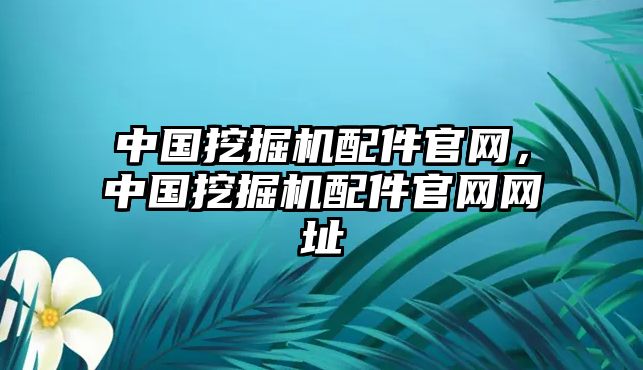 中国挖掘机配件官网，中国挖掘机配件官网网址